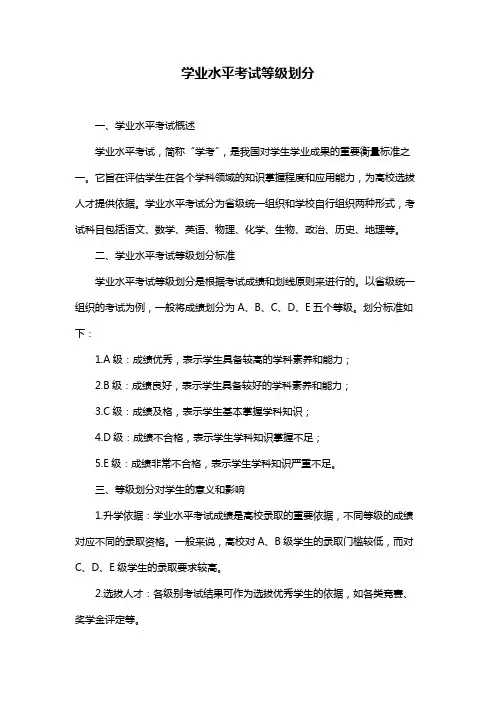 学业水平考试等级划分

一、学业水平考试概述

学业水平考试，简称“学考”，是我国对学生学业成果的重要衡量标准之一。它旨在评估学生在各个学科领域的知识掌握程度和应用能力，为高校选拔人才提供依据。学业水平考试分为省级统一组织和学校自行组织两种形式，考试科目包括语文、数学、英语、物理、化学、生物、政治、历史、地理等。

二、学业水平考试等级划分标准

学业水平考试等级划分是根据考试成绩和划线原则来进行的。以省级统一组织的考试为例，一般将成绩划分为 A、B、C、D、E 五个等级。划分标准如下：

1.A 级：成绩优秀，表示学生具备较高的学科素养和能力；

2.B 级：成绩良好，表示学生具备较好的学科素养和能力；

3.C 级：成绩及格，表示学生基本掌握学科知识；

4.D 级：成绩不合格，表示学生学科知识掌握不足；

5.E 级：成绩非常不合格，表示学生学科知识严重不足。

三、等级划分对学生的意义和影响

1.升学依据：学业水平考试成绩是高校录取的重要依据，不同等级的成绩对应不同的录取资格。一般来说，高校对 A、B 级学生的录取门槛较低，而对 C、D、E 级学生的录取要求较高。

2.选拔人才：各级别考试结果可作为选拔优秀学生的依据，如各类竞赛、奖学金评定等。